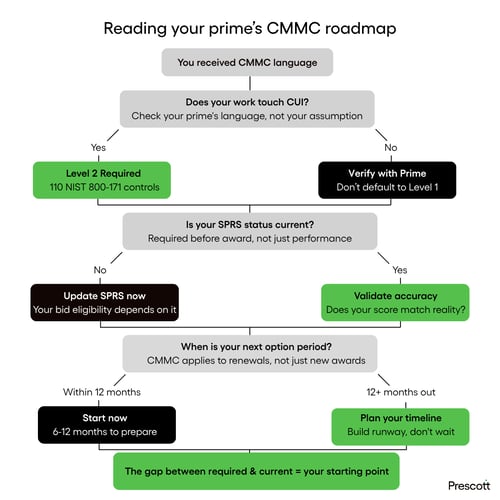 Reading your prime's CMMC roadmap

You received CMMC language

Does your work touch CUI?
Check your prime's language, not your assumption

Yes

No

Level 2 Required
110 NIST 800-171 controls

Verify with Prime
Don't default to Level 1

Is your SPRS status current?
Required before award, not just performance

No

Yes

Update SPRS now
Your bid eligibility depends on it

Validate accuracy
Does your score match reality?

When is your next option period?
CMMC applies to renewals, not just new awards

Within 12 months

12+ months out

Start now
6-12 months to prepare

Plan your timeline
Build runway, don't wait

The gap between required & current = your starting point

Prescott